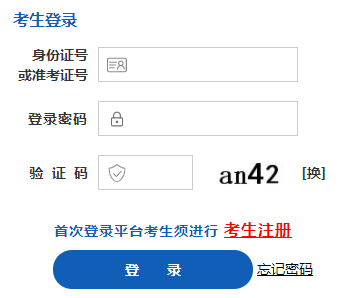 考生登录

身份证号
或准考证号

登录密码

验 证 码

an42

[换]

首次登录平台考生须进行 考生注册

登 录

忘记密码